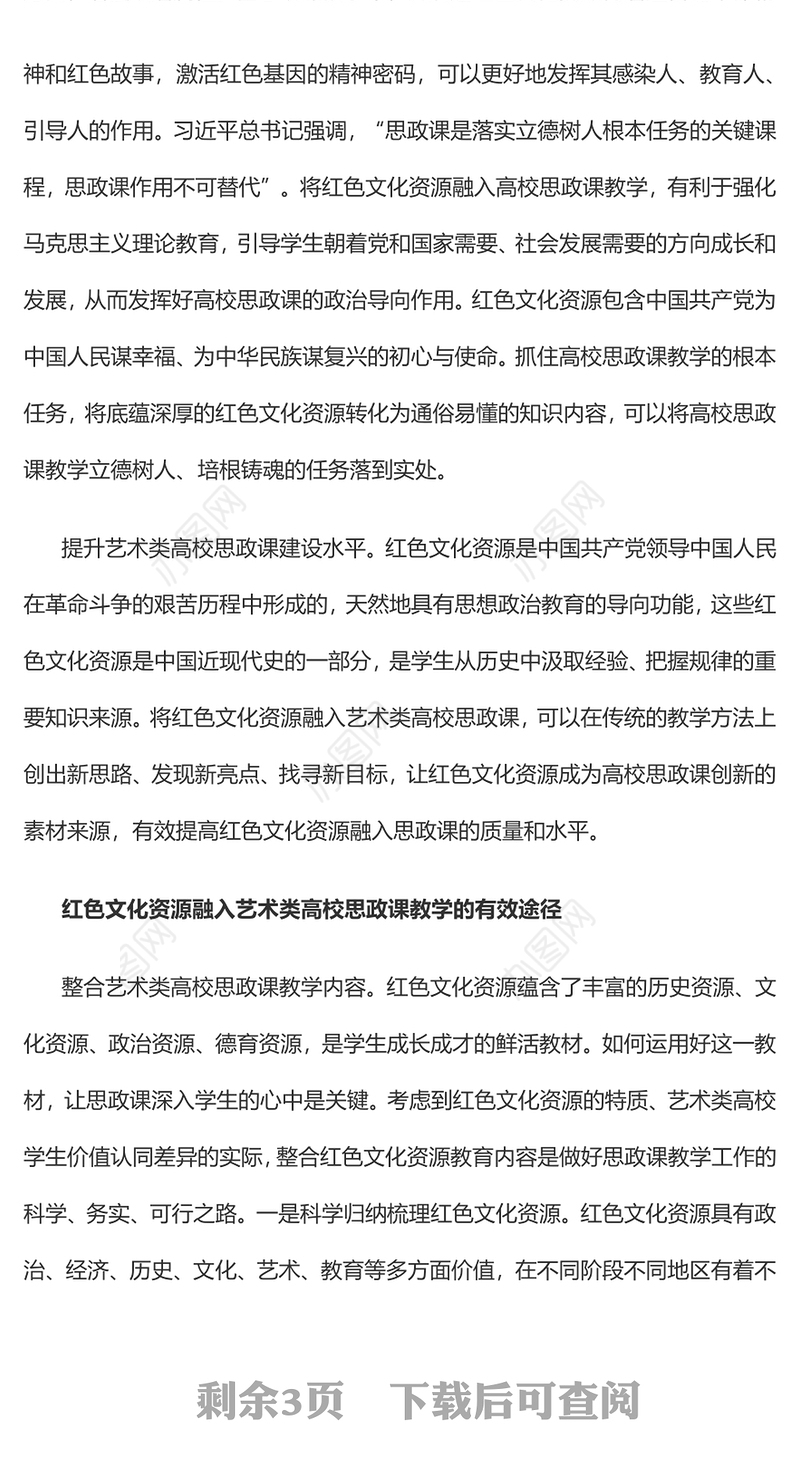 神和红色故事，激活红色基因的精神密码，可以更好地发挥其感染人、教育人、引导人的作用。习近平总书记强调，“思政课是落实立德树人根本任务的关键课程，思政课作用不可替代”。将红色文化资源融入高校思政课教学，有利于强化马克思主义理论教育，引导学生朝着党和国家需要、社会发展需要的方向成长和发展，从而发挥好高校思政课的政治导向作用。红色文化资源包含中国共产党为中国人民谋幸福、为中华民族谋复兴的初心与使命。抓住高校思政课教学的根本任务，将底蕴深厚的红色文化资源转化为通俗易懂的知识内容，可以将高校思政课教学立德树人、培根铸魂的任务落到实处。

提升艺术类高校思政课建设水平。红色文化资源是中国共产党领导中国人民在革命斗争的艰苦历程中形成的，天然地具有思想政治教育的导向功能，这些红色文化资源是中国近现代史的一部分，是学生从历史中汲取经验、把握规律的重要知识来源。将红色文化资源融入艺术类高校思政课，可以在传统的教学方法上创出新思路、发现新亮点、找寻新目标，让红色文化资源成为高校思政课创新的素材来源，有效提高红色文化资源融入思政课的质量和水平。

红色文化资源融入艺术类高校思政课教学的有效途径

整合艺术类高校思政课教学内容。红色文化资源蕴含了丰富的历史资源、文化资源、政治资源、德育资源，是学生成长成才的鲜活教材。如何运用好这一教材，让思政课深入学生的心中是关键。考虑到红色文化资源的特质、艺术类高校学生价值认同差异的实际，整合红色文化资源教育内容是做好思政课教学工作的科学、务实、可行之路。一是科学归纳梳理红色文化资源。红色文化资源具有政治、经济、历史、文化、艺术、教育等多方面价值，在不同阶段不同地区有着不

剩余3页 下载后可查阅